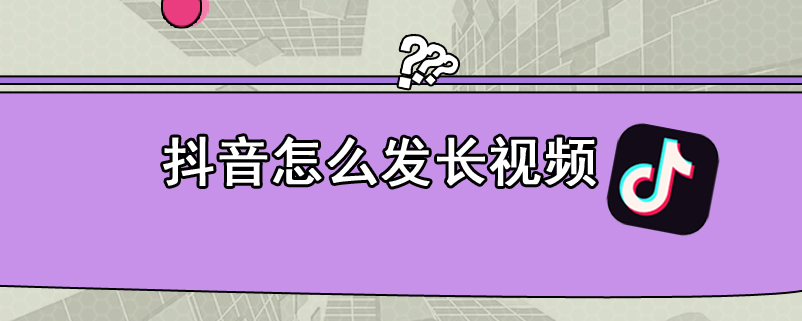 ???
抖音怎么发长视频